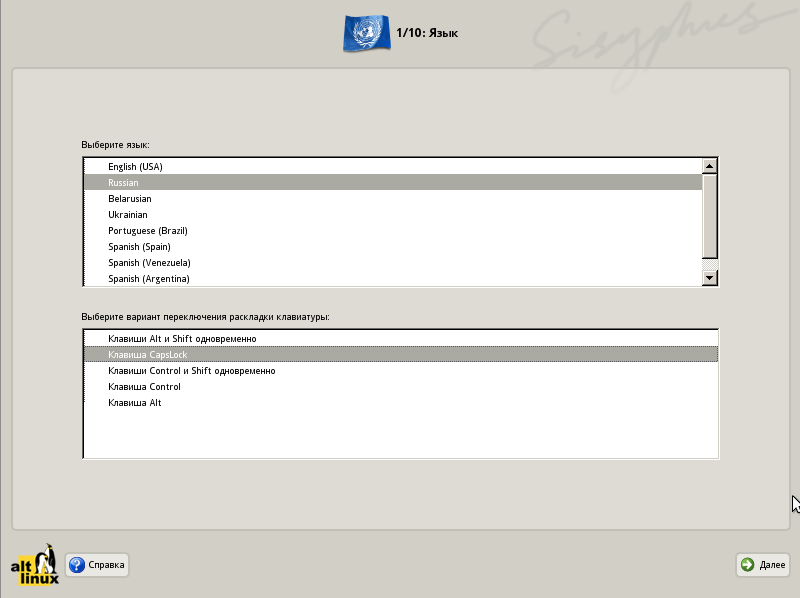 1/10: Язык

Sisyphus

Выберите язык:

English (USA)
Russian
Belarusian
Ukrainian
Portuguese (Brazil)
Spanish (Spain)
Spanish (Venezuela)
Spanish (Argentina)

Выберите вариант переключения раскладки клавиатуры:

Клавиши Alt и Shift одновременно
Клавиша CapsLock
Клавиши Control и Shift одновременно
Клавиша Control
Клавиша Alt

alt linux

Справка

Далее